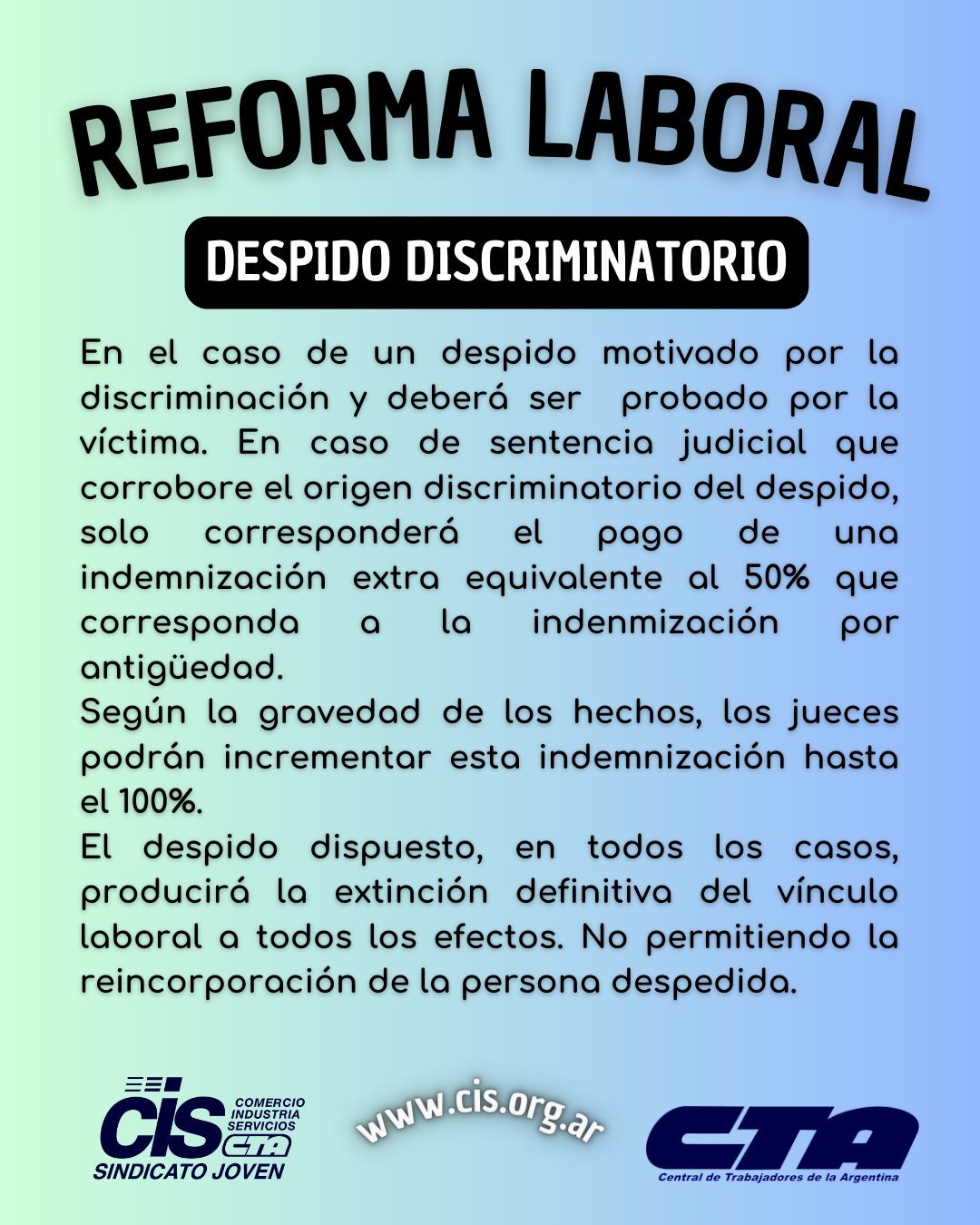 REFORMA LABORAL

DESPIDO DISCRIMINATORIO

En el caso de un despido motivado por la discriminación y deberá ser probado por la víctima. En caso de sentencia judicial que corrobore el origen discriminatorio del despido, solo corresponderá el pago de una indemnización extra equivalente al 50% que corresponda a la indenmización por antigüedad.
Según la gravedad de los hechos, los jueces podrán incrementar esta indemnización hasta el 100%.
El despido dispuesto, en todos los casos, producirá la extinción definitiva del vínculo laboral a todos los efectos. No permitiendo la reincorporación de la persona despedida.

CIS COMERCIO INDUSTRIA SERVICIOS CTA
SINDICATO JOVEN

www.cis.org.ar

CTA
Central de Trabajadores de la Argentina